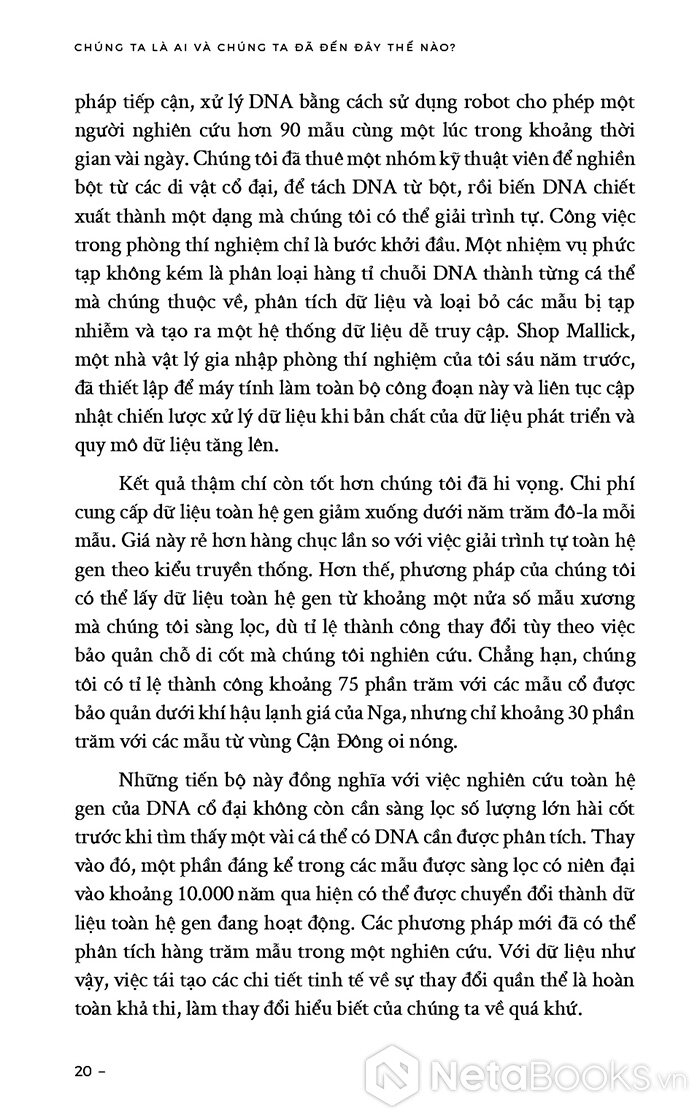 CHÚNG TA LÀ AI VÀ CHÚNG TA ĐÃ ĐẾN ĐÂY THẾ NÀO?

pháp tiếp cận, xử lý DNA bằng cách sử dụng robot cho phép một người nghiên cứu hơn 90 mẫu cùng một lúc trong khoảng thời gian vài ngày. Chúng tôi đã thuê một nhóm kỹ thuật viên để nghiền bột từ các di vật cổ đại, để tách DNA từ bột, rồi biến DNA chiết xuất thành một dạng mà chúng tôi có thể giải trình tự. Công việc trong phòng thí nghiệm chỉ là bước khởi đầu. Một nhiệm vụ phức tạp không kém là phân loại hàng tỉ chuỗi DNA thành từng cá thể mà chúng thuộc về, phân tích dữ liệu và loại bỏ các mẫu bị tạp nhiễm và tạo ra một hệ thống dữ liệu dễ truy cập. Shop Mallick, một nhà vật lý gia nhập phòng thí nghiệm của tôi sáu năm trước, đã thiết lập để máy tính làm toàn bộ công đoạn này và liên tục cập nhật chiến lược xử lý dữ liệu khi bản chất của dữ liệu phát triển và quy mô dữ liệu tăng lên.

Kết quả thậm chí còn tốt hơn chúng tôi đã hi vọng. Chi phí cung cấp dữ liệu toàn hệ gen giảm xuống dưới năm trăm đô-la mỗi mẫu. Giá này rẻ hơn hàng chục lần so với việc giải trình tự toàn hệ gen theo kiểu truyền thống. Hơn thế, phương pháp của chúng tôi có thể lấy dữ liệu toàn hệ gen từ khoảng một nửa số mẫu xương mà chúng tôi sàng lọc, dù tỉ lệ thành công thay đổi tùy theo việc bảo quản chỗ di cốt mà chúng tôi nghiên cứu. Chẳng hạn, chúng tôi có tỉ lệ thành công khoảng 75 phần trăm với các mẫu cổ được bảo quản dưới khí hậu lạnh giá của Nga, nhưng chỉ khoảng 30 phần trăm với các mẫu từ vùng Cận Đông oi nóng.

Những tiến bộ này đồng nghĩa với việc nghiên cứu toàn hệ gen của DNA cổ đại không còn cần sàng lọc số lượng lớn hài cốt trước khi tìm thấy một vài cá thể có DNA cần được phân tích. Thay vào đó, một phần đáng kể trong các mẫu được sàng lọc có niên đại vào khoảng 10.000 năm qua hiện có thể được chuyển đổi thành dữ liệu toàn hệ gen đang hoạt động. Các phương pháp mới đã có thể phân tích hàng trăm mẫu trong một nghiên cứu. Với dữ liệu như vậy, việc tái tạo các chi tiết tinh tế về sự thay đổi quần thể là hoàn toàn khả thi, làm thay đổi hiểu biết của chúng ta về quá khứ.

20 –

NetaBooks.vn